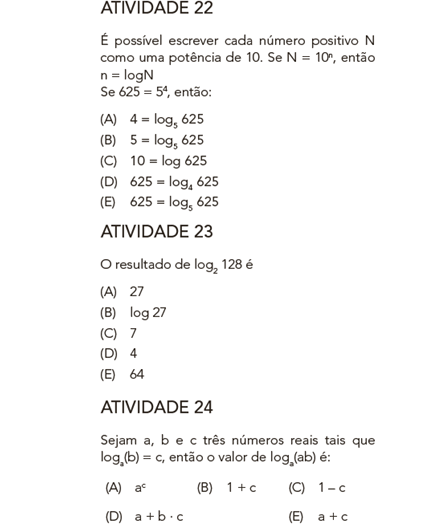 ATIVIDADE 22

É possível escrever cada número positivo N como uma potência de 10. Se $N = 10^n$, então $n = \log N$
Se $625 = 5^4$, então:

(A) $4 = \log_5 625$
(B) $5 = \log_5 625$
(C) $10 = \log 625$
(D) $625 = \log_4 625$
(E) $625 = \log_5 625$

ATIVIDADE 23

O resultado de $\log_2 128$ é

(A) 27
(B) log 27
(C) 7
(D) 4
(E) 64

ATIVIDADE 24

Sejam a, b e c três números reais tais que $\log_a(b) = c$, então o valor de $\log_a(ab)$ é:

(A) $a^c$
(B) $1 + c$
(C) $1 - c$
(D) $a + b \cdot c$
(E) $a + c$